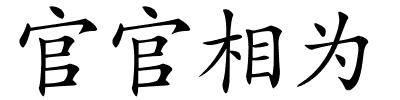 官官相为